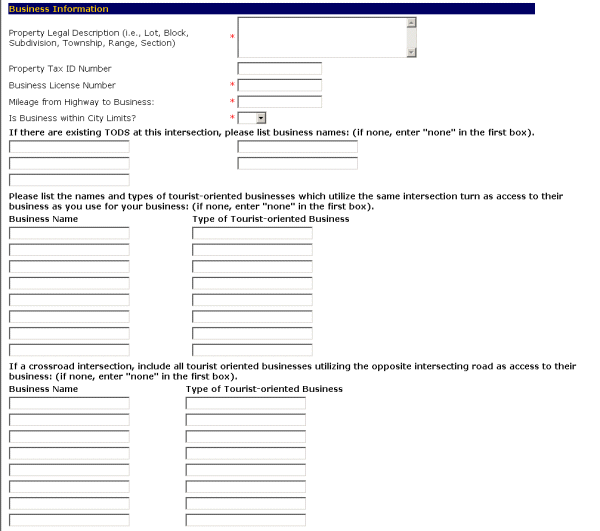 Business Information

Property Legal Description (i.e., Lot, Block, Subdivision, Township, Range, Section) *

Property Tax ID Number

Business License Number *

Mileage from Highway to Business: *

Is Business within City Limits? *

If there are existing TODS at this intersection, please list business names: (if none, enter "none" in the first box).

Please list the names and types of tourist-oriented businesses which utilize the same intersection turn as access to their business as you use for your business: (if none, enter "none" in the first box).

Business Name

Type of Tourist-oriented Business

If a crossroad intersection, include all tourist oriented businesses utilizing the opposite intersecting road as access to their business: (if none, enter "none" in the first box).

Business Name

Type of Tourist-oriented Business